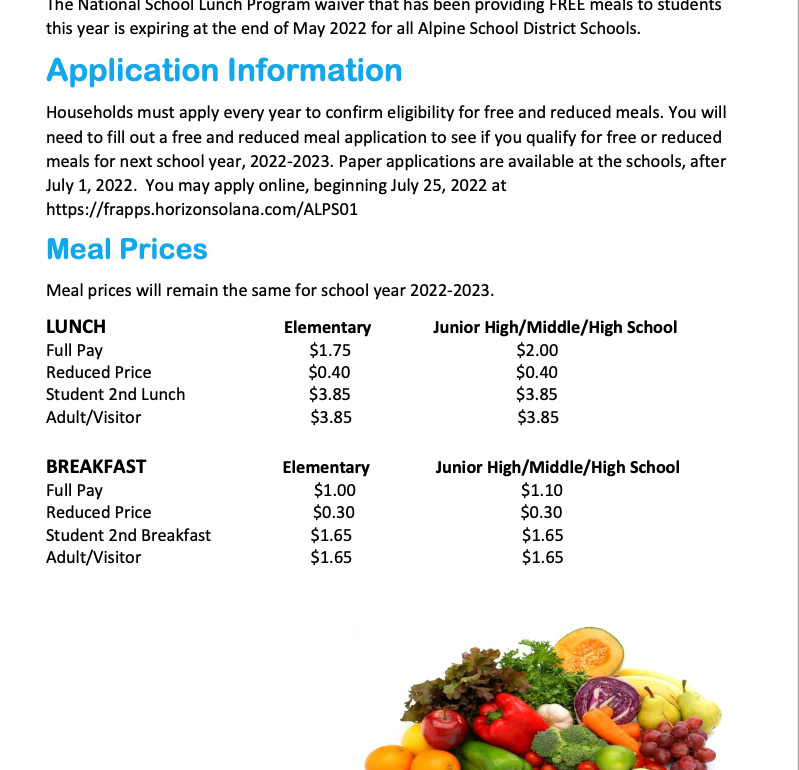 The National School Lunch Program waiver that has been providing FREE meals to students this year is expiring at the end of May 2022 for all Alpine School District Schools.

Application Information

Households must apply every year to confirm eligibility for free and reduced meals. You will need to fill out a free and reduced meal application to see if you qualify for free or reduced meals for next school year, 2022-2023. Paper applications are available at the schools, after July 1, 2022. You may apply online, beginning July 25, 2022 at https://frapps.horizonsolana.com/ALPS01

Meal Prices

Meal prices will remain the same for school year 2022-2023.

| LUNCH | Elementary | Junior High/Middle/High School |
|---|---|---|
| Full Pay | \$1.75 | \$2.00 |
| Reduced Price | \$0.40 | \$0.40 |
| Student 2nd Lunch | \$3.85 | \$3.85 |
| Adult/Visitor | \$3.85 | \$3.85 |

| BREAKFAST | Elementary | Junior High/Middle/High School |
|---|---|---|
| Full Pay | \$1.00 | \$1.10 |
| Reduced Price | \$0.30 | \$0.30 |
| Student 2nd Breakfast | \$1.65 | \$1.65 |
| Adult/Visitor | \$1.65 | \$1.65 |